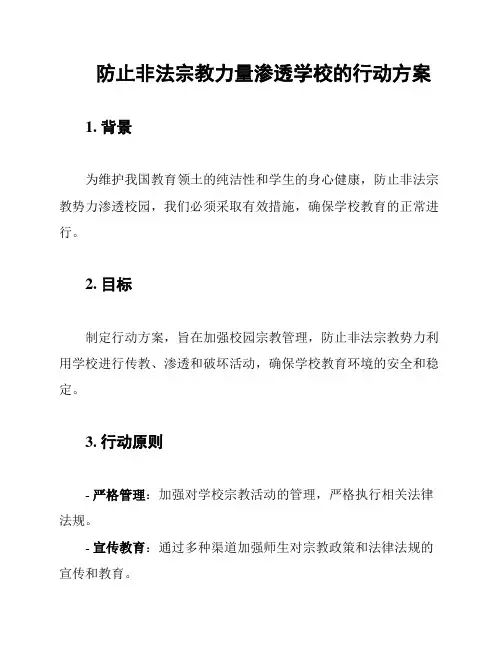 防止非法宗教力量渗透学校的行动方案

1. 背景

为维护我国教育领土的纯洁性和学生的身心健康，防止非法宗教势力渗透校园，我们必须采取有效措施，确保学校教育的正常进行。

2. 目标

制定行动方案，旨在加强校园宗教管理，防止非法宗教势力利用学校进行传教、渗透和破坏活动，确保学校教育环境的安全和稳定。

3. 行动原则

- 严格管理：加强对学校宗教活动的管理，严格执行相关法律法规。

- 宣传教育：通过多种渠道加强师生对宗教政策和法律法规的宣传和教育。